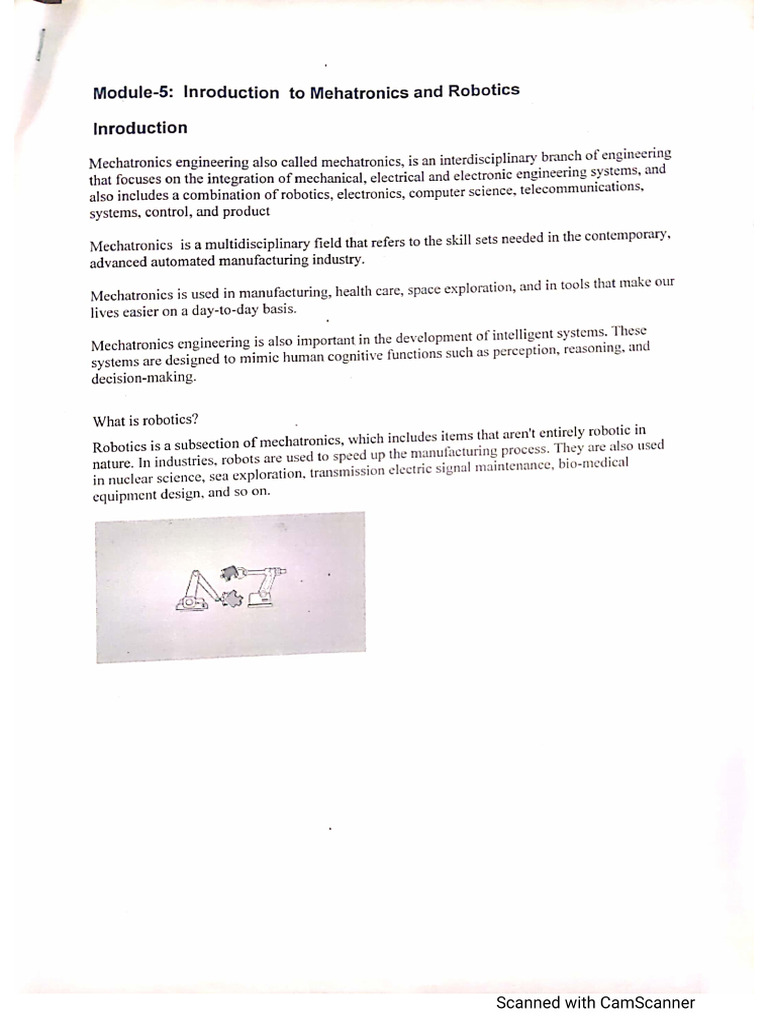 Module-5: Inroduction to Mehatronics and Robotics

Inroduction

Mechatronics engineering also called mechatronics, is an interdisciplinary branch of engineering that focuses on the integration of mechanical, electrical and electronic engineering systems, and also includes a combination of robotics, electronics, computer science, telecommunications, systems, control, and product

Mechatronics is a multidisciplinary field that refers to the skill sets needed in the contemporary, advanced automated manufacturing industry.

Mechatronics is used in manufacturing, health care, space exploration, and in tools that make our lives easier on a day-to-day basis.

Mechatronics engineering is also important in the development of intelligent systems. These systems are designed to mimic human cognitive functions such as perception, reasoning, and decision-making.

What is robotics?

Robotics is a subsection of mechatronics, which includes items that aren't entirely robotic in nature. In industries, robots are used to speed up the manufacturing process. They are also used in nuclear science, sea exploration, transmission electric signal maintenance, bio-medical equipment design, and so on.

Scanned with CamScanner